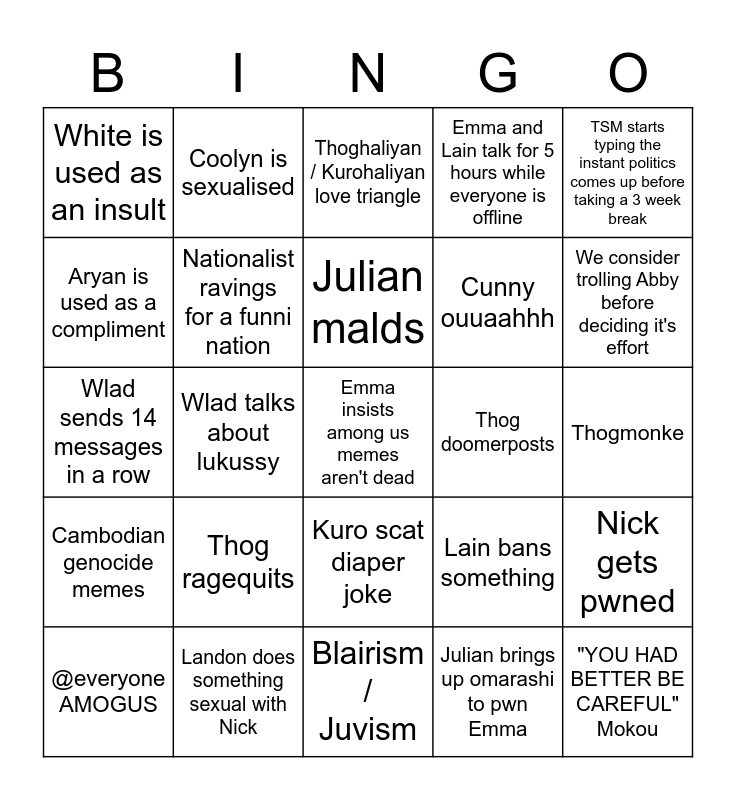 | B | I | N | G | O |
|---|---|---|---|---|
| White is used as an insult | Coolyn is sexualised | Thoghaliyan / Kurohaliyan love triangle | Emma and Lain talk for 5 hours while everyone is offline | TSM starts typing the instant politics comes up before taking a 3 week break |
| Aryan is used as a compliment | Nationalist ravings for a funni nation | Julian malds | Cunny ouuaahhh | We consider trolling Abby before deciding it's effort |
| Wlad sends 14 messages in a row | Wlad talks about lukussy | Emma insists among us memes aren't dead | Thog doomerposts | Thogmonke |
| Cambodian genocide memes | Thog ragequits | Kuro scat diaper joke | Lain bans something | Nick gets pwned |
| @everyone AMOGUS | Landon does something sexual with Nick | Blairism / Juvism | Julian brings up omarashi to pwn Emma | "YOU HAD BETTER BE CAREFUL" Mokou |